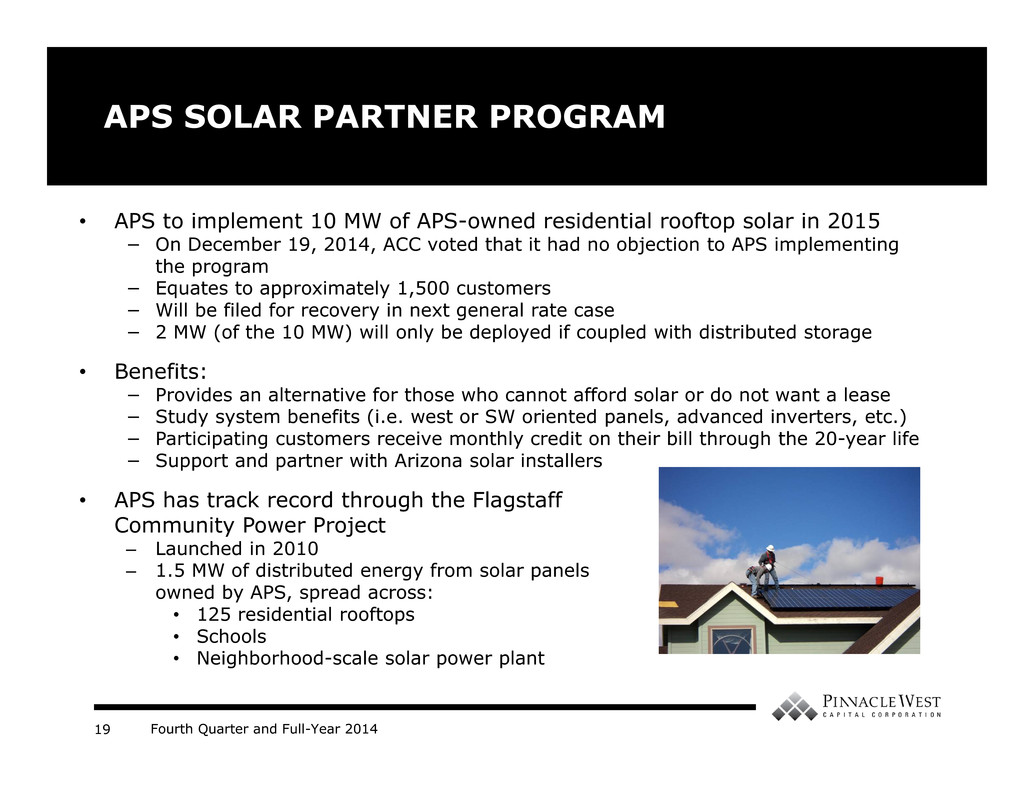 APS SOLAR PARTNER PROGRAM

• APS to implement 10 MW of APS-owned residential rooftop solar in 2015
– On December 19, 2014, ACC voted that it had no objection to APS implementing the program
– Equates to approximately 1,500 customers
– Will be filed for recovery in next general rate case
– 2 MW (of the 10 MW) will only be deployed if coupled with distributed storage

• Benefits:
– Provides an alternative for those who cannot afford solar or do not want a lease
– Study system benefits (i.e. west or SW oriented panels, advanced inverters, etc.)
– Participating customers receive monthly credit on their bill through the 20-year life
– Support and partner with Arizona solar installers

• APS has track record through the Flagstaff Community Power Project
– Launched in 2010
– 1.5 MW of distributed energy from solar panels owned by APS, spread across:
• 125 residential rooftops
• Schools
• Neighborhood-scale solar power plant

19 Fourth Quarter and Full-Year 2014

PINNACLE WEST
CAPITAL CORPORATION